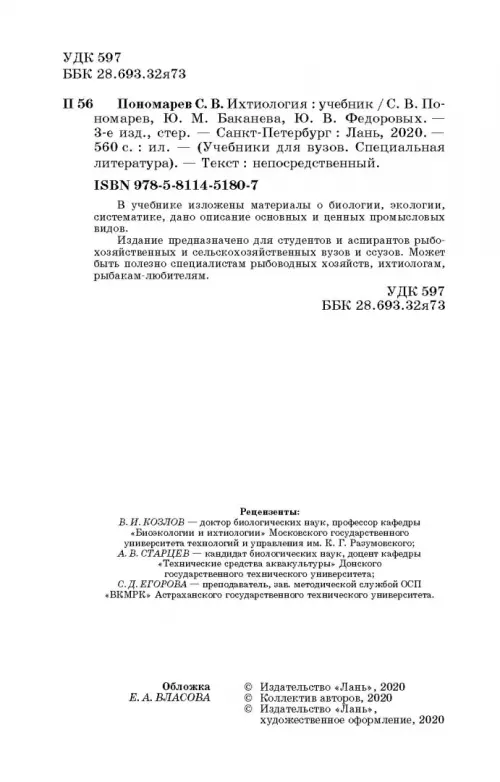 УДК 597
ББК 28.693.32я73

П 56 Пономарев С. В. Ихтиология : учебник / С. В. Пономарев, Ю. М. Баканева, Ю. В. Федоровых. — 3-е изд., стер. — Санкт-Петербург : Лань, 2020. — 560 с. : ил. — (Учебники для вузов. Специальная литература). — Текст : непосредственный.

ISBN 978-5-8114-5180-7

В учебнике изложены материалы о биологии, экологии, систематике, дано описание основных и ценных промысловых видов.

Издание предназначено для студентов и аспирантов рыбохозяйственных и сельскохозяйственных вузов и ссузов. Может быть полезно специалистам рыбоводных хозяйств, ихтиологам, рыбакам-любителям.

УДК 597
ББК 28.693.32я73

Рецензенты:
В. И. КОЗЛОВ — доктор биологических наук, профессор кафедры «Биоэкологии и ихтиологии» Московского государственного университета технологий и управления им. К. Г. Разумовского;
А. В. СТАРЦЕВ — кандидат биологических наук, доцент кафедры «Технические средства аквакультуры» Донского государственного технического университета;
С. Д. ЕГОРОВА — преподаватель, зав. методической службой ОСП «ВКМРК» Астраханского государственного технического университета.

Обложка
Е. А. ВЛАСОВА

© Издательство «Лань», 2020
© Коллектив авторов, 2020
© Издательство «Лань», художественное оформление, 2020